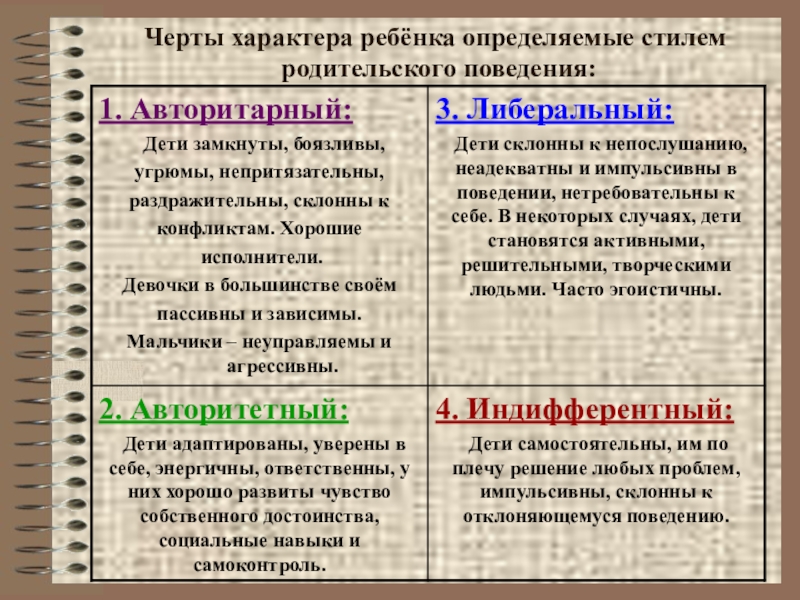 Черты характера ребёнка определяемые стилем родительского поведения:

| 1. Авторитарный: Дети замкнуты, боязливы, угрюмы, непритязательны, раздражительны, склонны к конфликтам. Хорошие исполнители. Девочки в большинстве своём пассивны и зависимы. Мальчики – неуправляемы и агрессивны. | 3. Либеральный: Дети склонны к непослушанию, неадекватны и импульсивны в поведении, нетребовательны к себе. В некоторых случаях, дети становятся активными, решительными, творческими людьми. Часто эгоистичны. |
|---|---|
| 2. Авторитетный: Дети адаптированы, уверены в себе, энергичны, ответственны, у них хорошо развиты чувство собственного достоинства, социальные навыки и самоконтроль. | 4. Индифферентный: Дети самостоятельны, им по плечу решение любых проблем, импульсивны, склонны к отклоняющемуся поведению. |